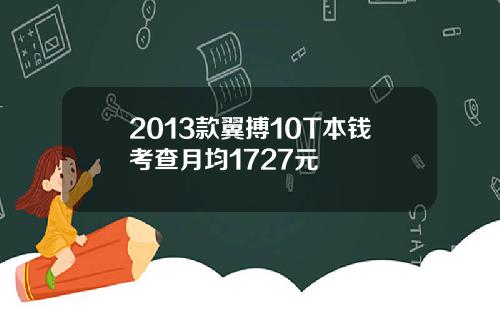 2013款翼搏10T本钱考查月均1727元

STAT